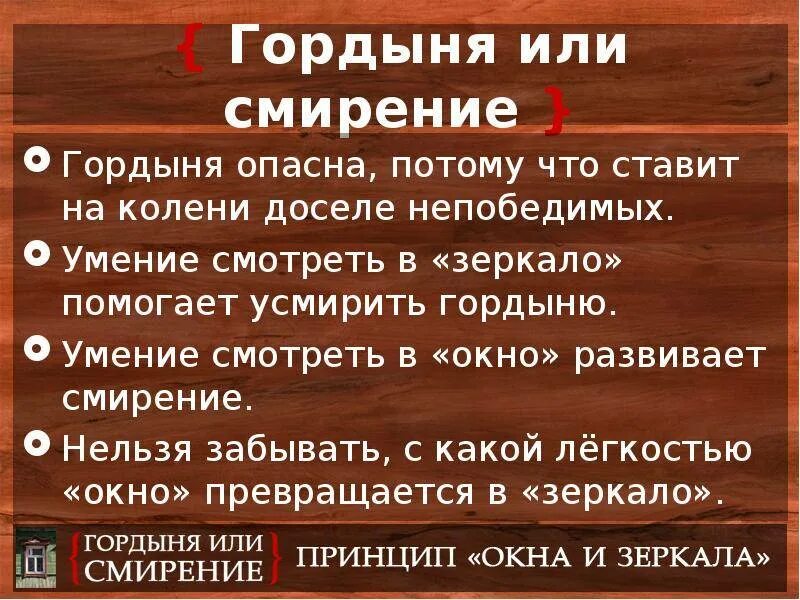 { Гордыня или смирение }

Гордыня опасна, потому что ставит на колени доселе непобедимых.

Умение смотреть в «зеркало» помогает усмирить гордыню.

Умение смотреть в «окно» развивает смирение.

Нельзя забывать, с какой лёгкостью «окно» превращается в «зеркало».

{ ГОРДЫНЯ ИЛИ СМИРЕНИЕ } ПРИНЦИП «ОКНА И ЗЕРКАЛА»